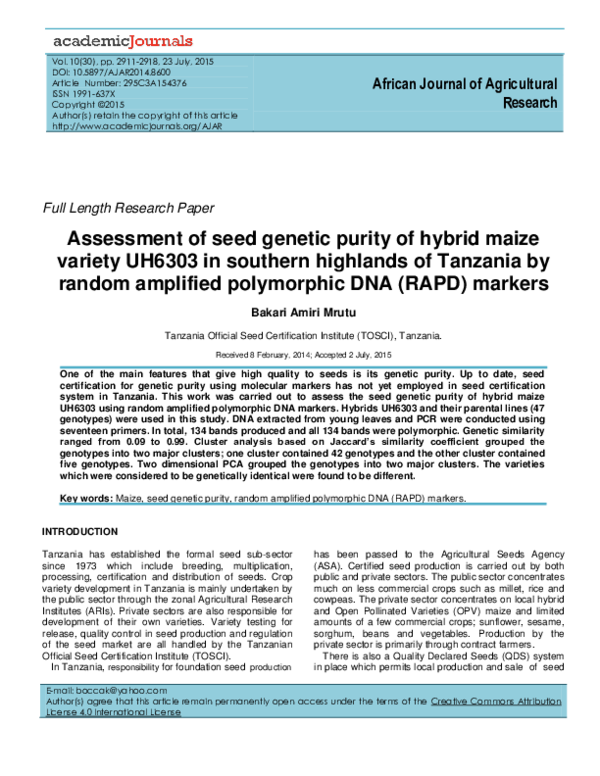 academicJournals

Vol. 10(30), pp. 2911-2918, 23 July, 2015
DOI: 10.5897/AJAR2014.8600
Article Number: 295C3A154376
ISSN 1991-637X
Copyright ©2015
Author(s) retain the copyright of this article
http://www.academicjournals.org/AJAR

African Journal of Agricultural Research

Full Length Research Paper

Assessment of seed genetic purity of hybrid maize variety UH6303 in southern highlands of Tanzania by random amplified polymorphic DNA (RAPD) markers

Bakari Amiri Mrutu

Tanzania Official Seed Certification Institute (TOSCI), Tanzania.

Received 8 February, 2014; Accepted 2 July, 2015

One of the main features that give high quality to seeds is its genetic purity. Up to date, seed certification for genetic purity using molecular markers has not yet employed in seed certification system in Tanzania. This work was carried out to assess the seed genetic purity of hybrid maize UH6303 using random amplified polymorphic DNA markers. Hybrids UH6303 and their parental lines (47 genotypes) were used in this study. DNA extracted from young leaves and PCR were conducted using seventeen primers. In total, 134 bands produced and all 134 bands were polymorphic. Genetic similarity ranged from 0.09 to 0.99. Cluster analysis based on Jaccard's similarity coefficient grouped the genotypes into two major clusters; one cluster contained 42 genotypes and the other cluster contained five genotypes. Two dimensional PCA grouped the genotypes into two major clusters. The varieties which were considered to be genetically identical were found to be different.

Key words: Maize, seed genetic purity, random amplified polymorphic DNA (RAPD) markers.

INTRODUCTION

Tanzania has established the formal seed sub-sector since 1973 which include breeding, multiplication, processing, certification and distribution of seeds. Crop variety development in Tanzania is mainly undertaken by the public sector through the zonal Agricultural Research Institutes (ARIs). Private sectors are also responsible for development of their own varieties. Variety testing for release, quality control in seed production and regulation of the seed market are all handled by the Tanzanian Official Seed Certification Institute (TOSCI).

In Tanzania, responsibility for foundation seed production has been passed to the Agricultural Seeds Agency (ASA). Certified seed production is carried out by both public and private sectors. The public sector concentrates much on less commercial crops such as millet, rice and cowpeas. The private sector concentrates on local hybrid and Open Pollinated Varieties (OPV) maize and limited amounts of a few commercial crops; sunflower, sesame, sorghum, beans and vegetables. Production by the private sector is primarily through contract farmers.

There is also a Quality Declared Seeds (QDS) system in place which permits local production and sale of seed

E-mail: baccak@yahoo.com
Author(s) agree that this article remain permanently open access under the terms of the Creative Commons Attribution License 4.0 International License